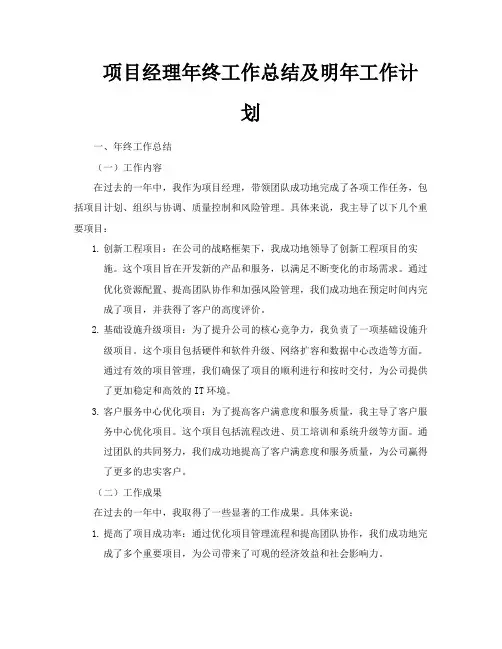 项目经理年终工作总结及明年工作计划

一、年终工作总结

（一）工作内容

在过去的一年中，我作为项目经理，带领团队成功地完成了各项工作任务，包括项目计划、组织与协调、质量控制和风险管理。具体来说，我主导了以下几个重要项目：

1. 创新工程项目：在公司的战略框架下，我成功地领导了创新工程项目的实施。这个项目旨在开发新的产品和服务，以满足不断变化的市场需求。通过优化资源配置、提高团队协作和加强风险管理，我们成功地在预定时间内完成了项目，并获得了客户的高度评价。

2. 基础设施升级项目：为了提升公司的核心竞争力，我负责了一项基础设施升级项目。这个项目包括硬件和软件升级、网络扩容和数据中心改造等方面。通过有效的项目管理，我们确保了项目的顺利进行和按时交付，为公司提供了更加稳定和高效的 IT 环境。

3. 客户服务中心优化项目：为了提高客户满意度和服务质量，我主导了客户服务中心优化项目。这个项目包括流程改进、员工培训和系统升级等方面。通过团队的共同努力，我们成功地提高了客户满意度和服务质量，为公司赢得了更多的忠实客户。

（二）工作成果

在过去的一年中，我取得了一些显著的工作成果。具体来说：

1. 提高了项目成功率：通过优化项目管理流程和提高团队协作，我们成功地完成了多个重要项目，为公司带来了可观的经济效益和社会影响力。